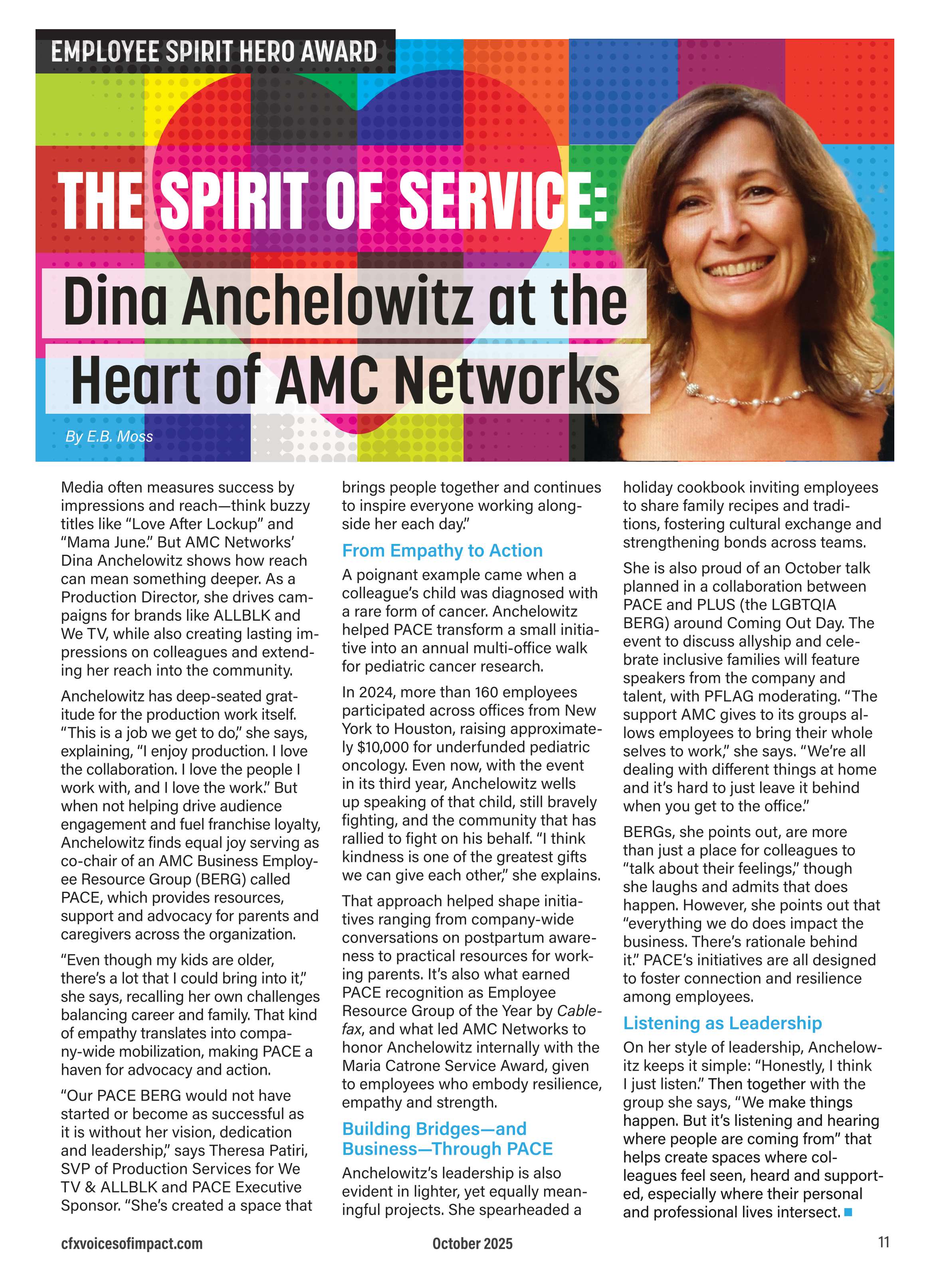 EMPLOYEE SPIRIT HERO AWARD

THE SPIRIT OF SERVICE:

Dina Anchelowitz at the Heart of AMC Networks

By E.B. Moss

Media often measures success by impressions and reach—think buzzy titles like “Love After Lockup” and “Mama June.” But AMC Networks’ Dina Anchelowitz shows how reach can mean something deeper. As a Production Director, she drives campaigns for brands like ALLBLK and We TV, while also creating lasting impressions on colleagues and extending her reach into the community.

Anchelowitz has deep-seated gratitude for the production work itself. “This is a job we get to do,” she says, explaining, “I enjoy production. I love the collaboration. I love the people I work with, and I love the work.” But when not helping drive audience engagement and fuel franchise loyalty, Anchelowitz finds equal joy serving as co-chair of an AMC Business Employee Resource Group (BERG) called PACE, which provides resources, support and advocacy for parents and caregivers across the organization.

“Even though my kids are older, there’s a lot that I could bring into it,” she says, recalling her own challenges balancing career and family. That kind of empathy translates into company-wide mobilization, making PACE a haven for advocacy and action.

“Our PACE BERG would not have started or become as successful as it is without her vision, dedication and leadership,” says Theresa Patiri, SVP of Production Services for We TV & ALLBLK and PACE Executive Sponsor. “She’s created a space that brings people together and continues to inspire everyone working alongside her each day.”

From Empathy to Action

A poignant example came when a colleague’s child was diagnosed with a rare form of cancer. Anchelowitz helped PACE transform a small initiative into an annual multi-office walk for pediatric cancer research.

In 2024, more than 160 employees participated across offices from New York to Houston, raising approximately $10,000 for underfunded pediatric oncology. Even now, with the event in its third year, Anchelowitz wells up speaking of that child, still bravely fighting, and the community that has rallied to fight on his behalf. “I think kindness is one of the greatest gifts we can give each other,” she explains.

That approach helped shape initiatives ranging from company-wide conversations on postpartum awareness to practical resources for working parents. It’s also what earned PACE recognition as Employee Resource Group of the Year by Cablefax, and what led AMC Networks to honor Anchelowitz internally with the Maria Catrone Service Award, given to employees who embody resilience, empathy and strength.

Building Bridges—and Business—Through PACE

Anchelowitz’s leadership is also evident in lighter, yet equally meaningful projects. She spearheaded a holiday cookbook inviting employees to share family recipes and traditions, fostering cultural exchange and strengthening bonds across teams.

She is also proud of an October talk planned in a collaboration between PACE and PLUS (the LGBTQIA BERG) around Coming Out Day. The event to discuss allyship and celebrate inclusive families will feature speakers from the company and talent, with PFLAG moderating. “The support AMC gives to its groups allows employees to bring their whole selves to work,” she says. “We’re all dealing with different things at home and it’s hard to just leave it behind when you get to the office.”

BERGs, she points out, are more than just a place for colleagues to “talk about their feelings,” though she laughs and admits that does happen. However, she points out that “everything we do does impact the business. There’s rationale behind it.” PACE’s initiatives are all designed to foster connection and resilience among employees.

Listening as Leadership

On her style of leadership, Anchelowitz keeps it simple: “Honestly, I think I just listen.” Then together with the group she says, “We make things happen. But it’s listening and hearing where people are coming from” that helps create spaces where colleagues feel seen, heard and supported, especially where their personal and professional lives intersect.

cfxvoicesofimpact.com October 2025 11